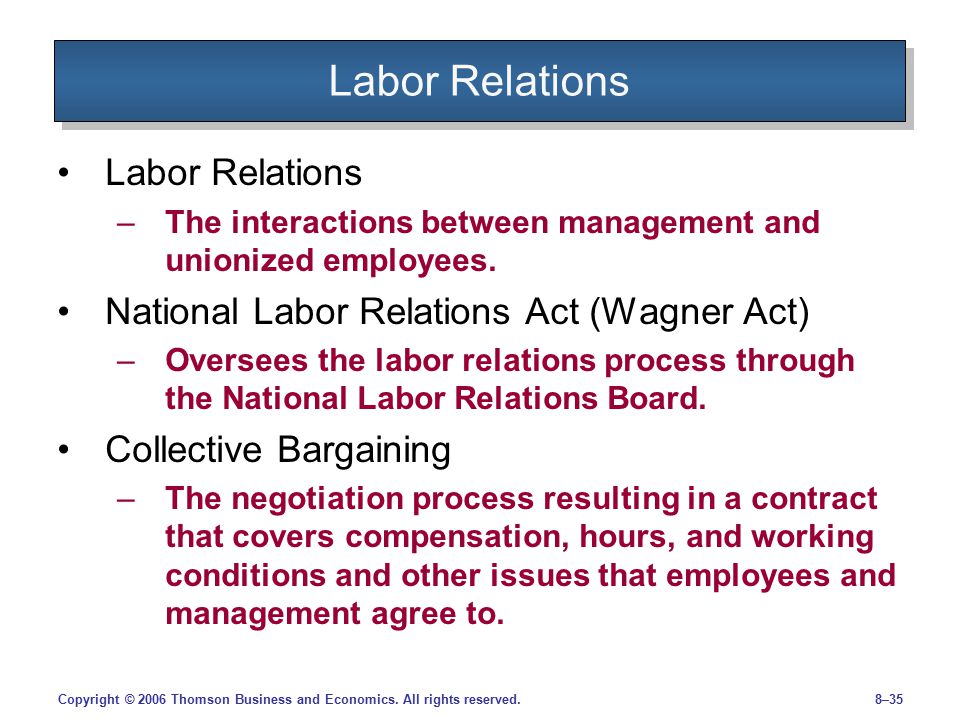 Labor Relations

• Labor Relations
– The interactions between management and unionized employees.

• National Labor Relations Act (Wagner Act)
– Oversees the labor relations process through the National Labor Relations Board.

• Collective Bargaining
– The negotiation process resulting in a contract that covers compensation, hours, and working conditions and other issues that employees and management agree to.

Copyright © 2006 Thomson Business and Economics. All rights reserved.

8–35